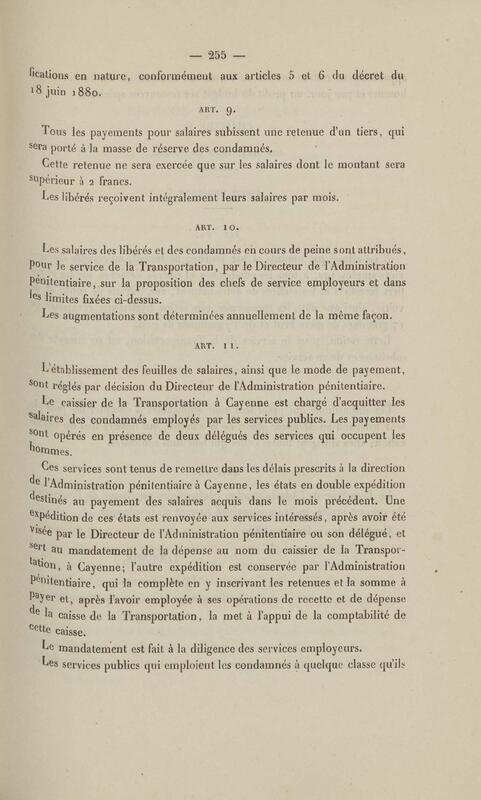 — 255 —

fications en nature, conformément aux articles 5 et 6 du décret du 18 juin 1880.

ART. 9.

Tous les payements pour salaires subissent une retenue d'un tiers, qui sera porté à la masse de réserve des condamnés.

Cette retenue ne sera exercée que sur les salaires dont le montant sera supérieur à 2 francs.

Les libérés reçoivent intégralement leurs salaires par mois.

ART. 10.

Les salaires des libérés et des condamnés en cours de peine sont attribués, pour le service de la Transportation, par le Directeur de l'Administration pénitentiaire, sur la proposition des chefs de service employeurs et dans les limites fixées ci-dessus.

Les augmentations sont déterminées annuellement de la même façon.

ART. 11.

L'établissement des feuilles de salaires, ainsi que le mode de payement, sont réglés par décision du Directeur de l'Administration pénitentiaire.

Le caissier de la Transportation à Cayenne est chargé d'acquitter les salaires des condamnés employés par les services publics. Les payements sont opérés en présence de deux délégués des services qui occupent les hommes.

Ces services sont tenus de remettre dans les délais prescrits à la direction de l'Administration pénitentiaire à Cayenne, les états en double expédition destinés au payement des salaires acquis dans le mois précédent. Une expédition de ces états est renvoyée aux services intéressés, après avoir été visée par le Directeur de l'Administration pénitentiaire ou son délégué, et sert au mandatement de la dépense au nom du caissier de la Transportation, à Cayenne; l'autre expédition est conservée par l'Administration pénitentiaire, qui la complète en y inscrivant les retenues et la somme à payer et, après l'avoir employée à ses opérations de recette et de dépense de la caisse de la Transportation, la met à l'appui de la comptabilité de cette caisse.

Le mandatement est fait à la diligence des services employeurs.

Les services publics qui emploient les condamnés à quelque classe qu'ils